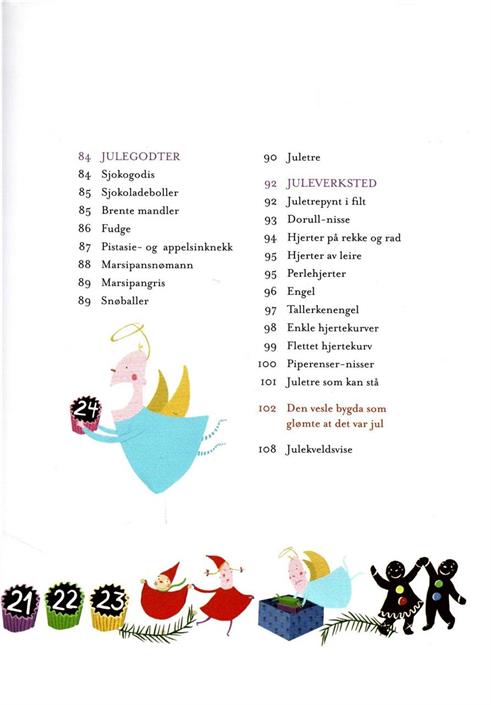 84 JULEGODTER
84 Sjokogodis
85 Sjokoladeboller
85 Brente mandler
86 Fudge
87 Pistasie- og appelsinknekk
88 Marsipansnømann
89 Marsipangris
89 Snøballer

24

90 Juletre

92 JULEVERKSTED
92 Juletrepynt i filt
93 Dorull-nisse
94 Hjerter på rekke og rad
95 Hjerter av leire
95 Perlehjerter
96 Engel
97 Tallerkenengel
98 Enkle hjertekurver
99 Flettet hjertekurv
100 Piperenser-nisser
101 Juletre som kan stå

102 Den vesle bygda som glømte at det var jul

108 Julekveldsvise

21 22 23